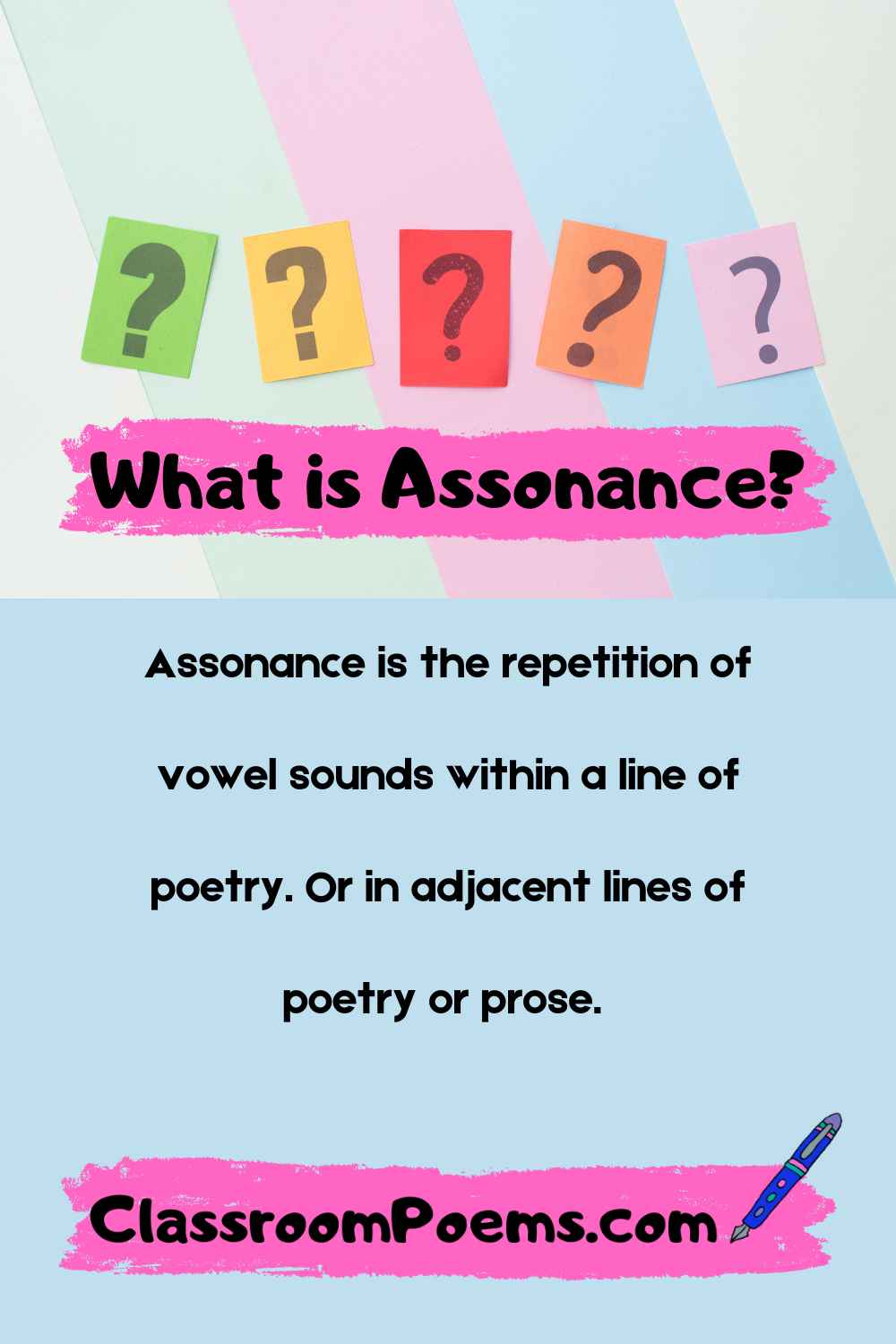 ? ? ? ? ?

What is Assonance?

Assonance is the repetition of vowel sounds within a line of poetry. Or in adjacent lines of poetry or prose.

ClassroomPoems.com